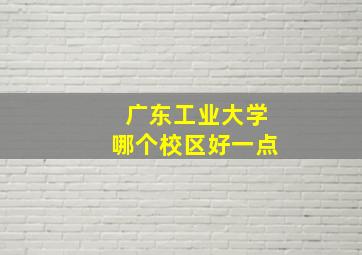 广东工业大学
哪个校区好一点